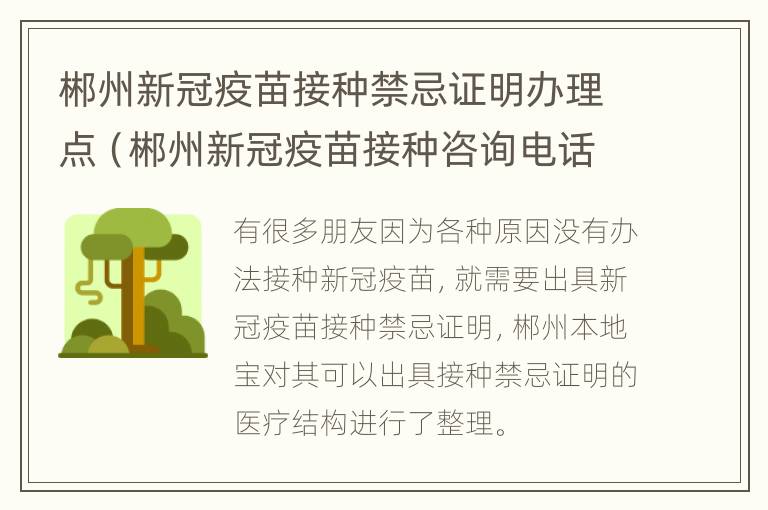 郴州新冠疫苗接种禁忌证明办理点（郴州新冠疫苗接种咨询电话

有很多朋友因为各种原因没有办法接种新冠疫苗，就需要出具新冠疫苗接种禁忌证明，郴州本地宝对其可以出具接种禁忌证明的医疗结构进行了整理。